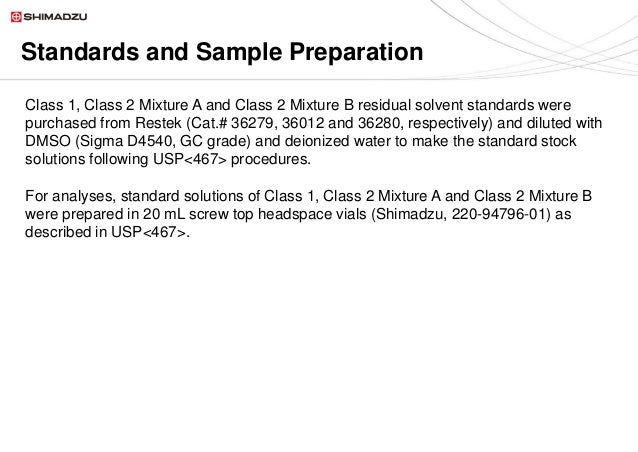 SHIMADZU

Standards and Sample Preparation

Class 1, Class 2 Mixture A and Class 2 Mixture B residual solvent standards were purchased from Restek (Cat.# 36279, 36012 and 36280, respectively) and diluted with DMSO (Sigma D4540, GC grade) and deionized water to make the standard stock solutions following USP<467> procedures.

For analyses, standard solutions of Class 1, Class 2 Mixture A and Class 2 Mixture B were prepared in 20 mL screw top headspace vials (Shimadzu, 220-94796-01) as described in USP<467>.